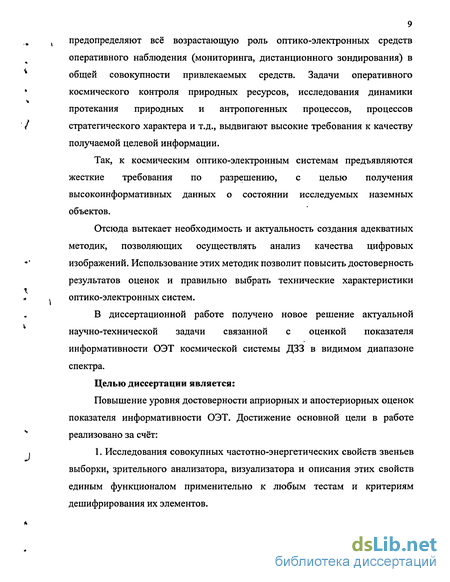 9

предопределяют всё возрастающую роль оптико-электронных средств оперативного наблюдения (мониторинга, дистанционного зондирования) в общей совокупности привлекаемых средств. Задачи оперативного космического контроля природных ресурсов, исследования динамики протекания природных и антропогенных процессов, процессов стратегического характера и т.д., выдвигают высокие требования к качеству получаемой целевой информации.

Так, к космическим оптико-электронным системам предъявляются жесткие требования по разрешению, с целью получения высокоинформативных данных о состоянии исследуемых наземных объектов.

Отсюда вытекает необходимость и актуальность создания адекватных методик, позволяющих осуществлять анализ качества цифровых изображений. Использование этих методик позволит повысить достоверность результатов оценок и правильно выбрать технические характеристики оптико-электронных систем.

В диссертационной работе получено новое решение актуальной научно-технической задачи связанной с оценкой показателя информативности ОЭТ космической системы ДЗЗ в видимом диапазоне спектра.

Целью диссертации является:

Повышение уровня достоверности априорных и апостериорных оценок показателя информативности ОЭТ. Достижение основной цели в работе реализовано за счёт:

1. Исследования совокупных частотно-энергетических свойств звеньев выборки, зрительного анализатора, визуализатора и описания этих свойств единым функционалом применительно к любым тестам и критериям дешифрирования их элементов.

dsLib.net
библиотека диссертаций